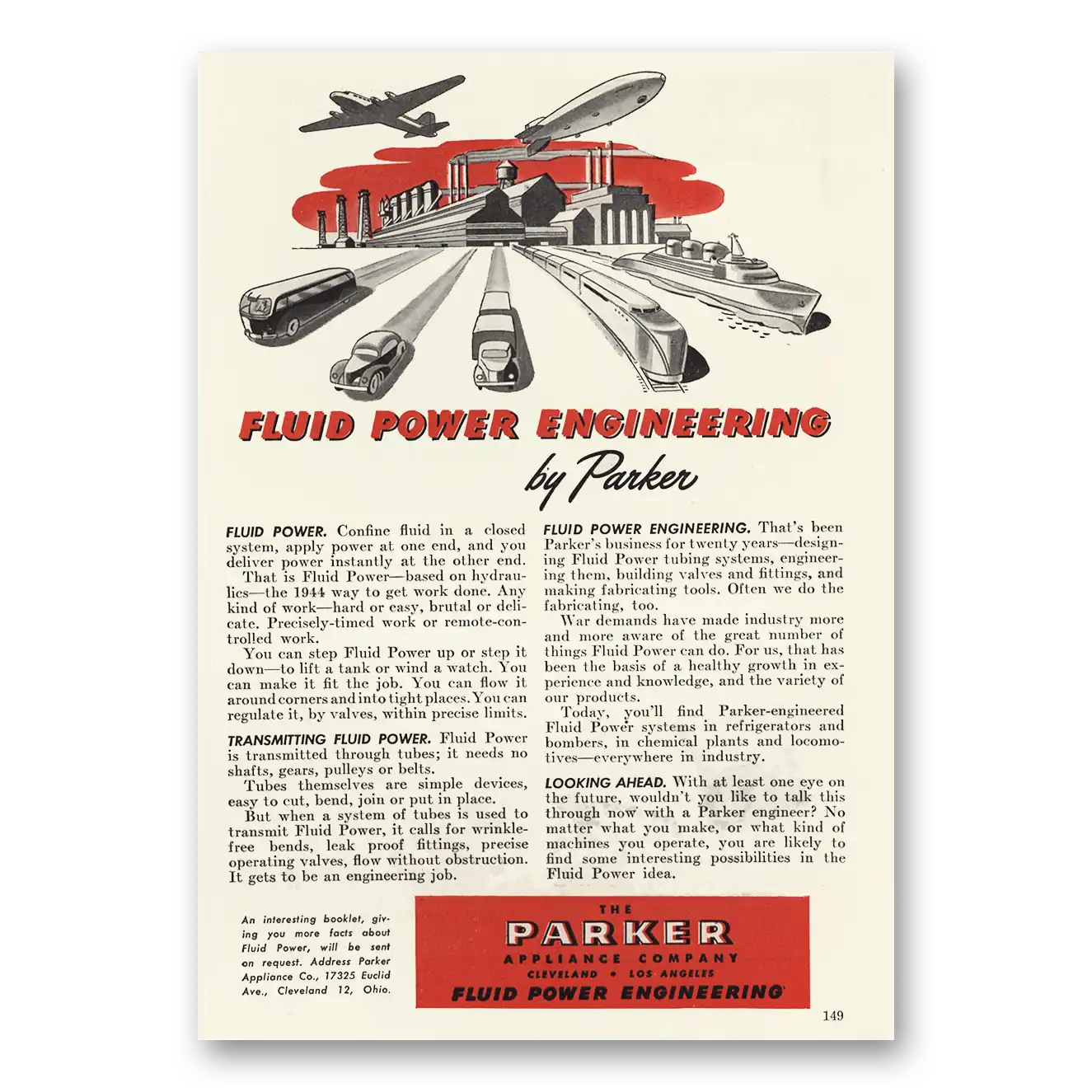 FLUID POWER ENGINEERING

by Parker

FLUID POWER. Confine fluid in a closed system, apply power at one end, and you deliver power instantly at the other end.

That is Fluid Power—based on hydraulics—the 1944 way to get work done. Any kind of work—hard or easy, brutal or delicate. Precisely-timed work or remote-controlled work.

You can step Fluid Power up or step it down—to lift a tank or wind a watch. You can make it fit the job. You can flow it around corners and into tight places. You can regulate it, by valves, within precise limits.

TRANSMITTING FLUID POWER. Fluid Power is transmitted through tubes; it needs no shafts, gears, pulleys or belts.

Tubes themselves are simple devices, easy to cut, bend, join or put in place.

But when a system of tubes is used to transmit Fluid Power, it calls for wrinkle-free bends, leak proof fittings, precise operating valves, flow without obstruction. It gets to be an engineering job.

FLUID POWER ENGINEERING. That's been Parker's business for twenty years—designing Fluid Power tubing systems, engineering them, building valves and fittings, and making fabricating tools. Often we do the fabricating, too.

War demands have made industry more and more aware of the great number of things Fluid Power can do. For us, that has been the basis of a healthy growth in experience and knowledge, and the variety of our products.

Today, you'll find Parker-engineered Fluid Power systems in refrigerators and bombers, in chemical plants and locomotives—everywhere in industry.

LOOKING AHEAD. With at least one eye on the future, wouldn't you like to talk this through now with a Parker engineer? No matter what you make, or what kind of machines you operate, you are likely to find some interesting possibilities in the Fluid Power idea.

An interesting booklet, giving you more facts about Fluid Power, will be sent on request. Address Parker Appliance Co., 17325 Euclid Ave., Cleveland 12, Ohio.

THE
PARKER
APPLIANCE COMPANY
CLEVELAND • LOS ANGELES
FLUID POWER ENGINEERING

149